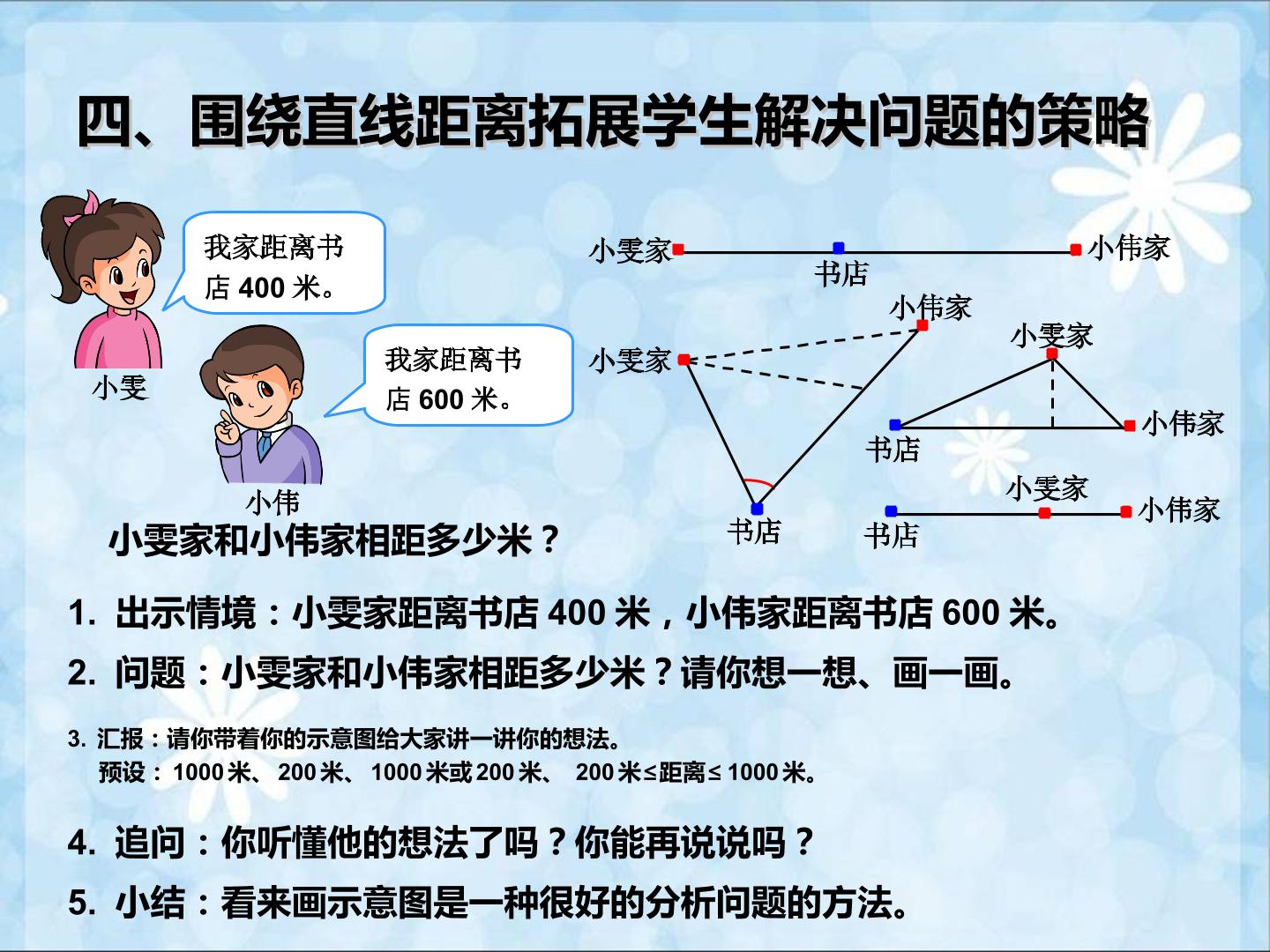 四、围绕直线距离拓展学生解决问题的策略

我家距离书店400米。

小雯

我家距离书店600米。

小伟

小雯家和小伟家相距多少米？

小雯家
书店
小伟家

小伟家
小雯家
书店

小雯家
书店
小伟家

小雯家
书店
小伟家

1. 出示情境：小雯家距离书店400米，小伟家距离书店600米。

2. 问题：小雯家和小伟家相距多少米？请你想一想、画一画。

3. 汇报：请你带着你的示意图给大家讲一讲你的想法。
预设：1000米、200米、1000米或200米、 200米≤距离≤1000米。

4. 追问：你听懂他的想法了吗？你能再说说吗？

5. 小结：看来画示意图是一种很好的分析问题的方法。